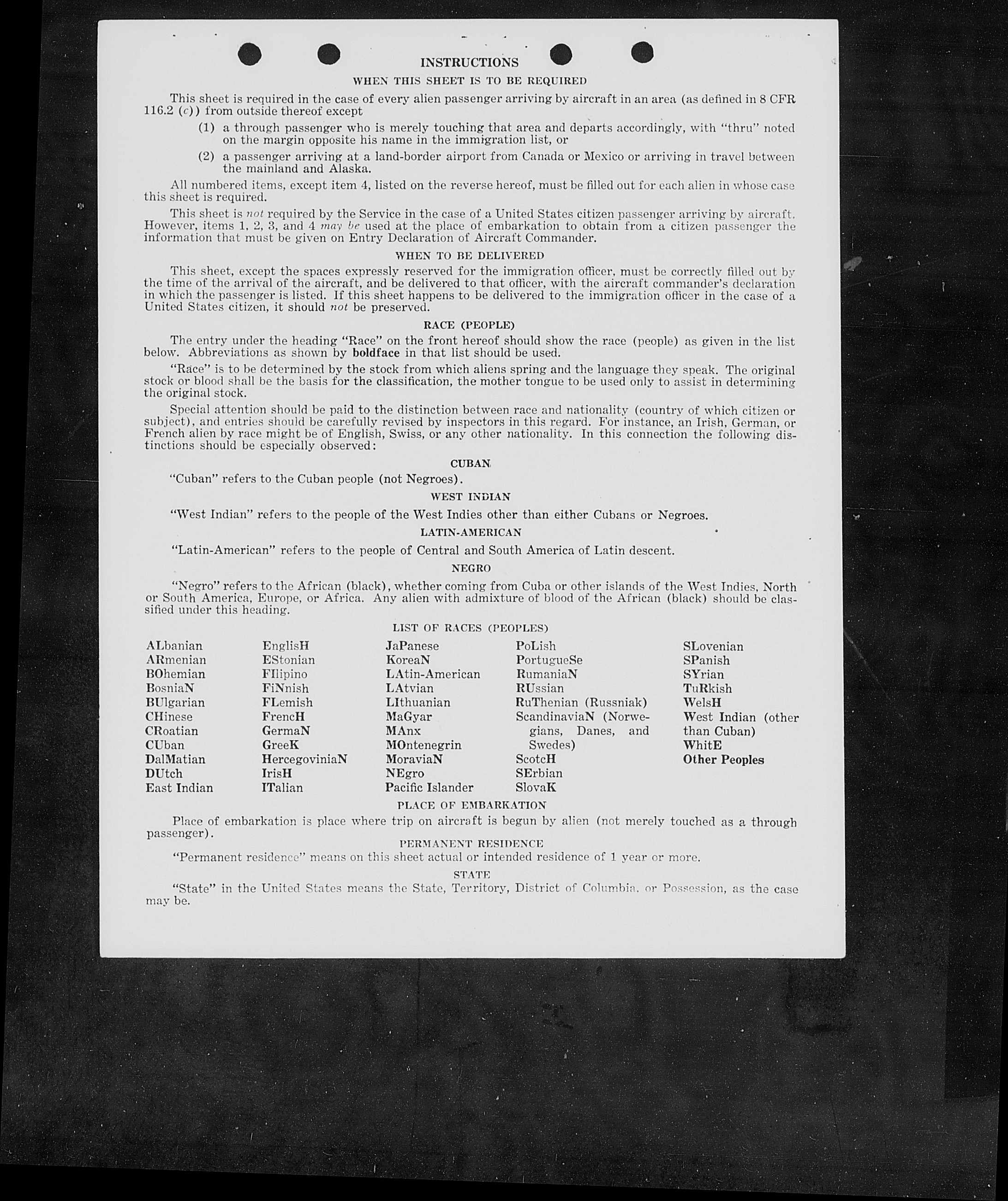 INSTRUCTIONS

WHEN THIS SHEET IS TO BE REQUIRED

This sheet is required in the case of every alien passenger arriving by aircraft in an area (as defined in 8 CFR 116.2 (c)) from outside thereof except

(1) a through passenger who is merely touching that area and departs accordingly, with "thru" noted on the margin opposite his name in the immigration list, or

(2) a passenger arriving at a land-border airport from Canada or Mexico or arriving in travel between the mainland and Alaska.

All numbered items, except item 4, listed on the reverse hereof, must be filled out for each alien in whose case this sheet is required.

This sheet is not required by the Service in the case of a United States citizen passenger arriving by aircraft. However, items 1, 2, 3, and 4 may be used at the place of embarkation to obtain from a citizen passenger the information that must be given on Entry Declaration of Aircraft Commander.

WHEN TO BE DELIVERED

This sheet, except the spaces expressly reserved for the immigration officer, must be correctly filled out by the time of the arrival of the aircraft, and be delivered to that officer, with the aircraft commander's declaration in which the passenger is listed. If this sheet happens to be delivered to the immigration officer in the case of a United States citizen, it should not be preserved.

RACE (PEOPLE)

The entry under the heading "Race" on the front hereof should show the race (people) as given in the list below. Abbreviations as shown by boldface in that list should be used.

"Race" is to be determined by the stock from which aliens spring and the language they speak. The original stock or blood shall be the basis for the classification, the mother tongue to be used only to assist in determining the original stock.

Special attention should be paid to the distinction between race and nationality (country of which citizen or subject), and entries should be carefully revised by inspectors in this regard. For instance, an Irish, German, or French alien by race might be of English, Swiss, or any other nationality. In this connection the following distinctions should be especially observed:

CUBAN

"Cuban" refers to the Cuban people (not Negroes).

WEST INDIAN

"West Indian" refers to the people of the West Indies other than either Cubans or Negroes.

LATIN-AMERICAN

"Latin-American" refers to the people of Central and South America of Latin descent.

NEGRO

"Negro" refers to the African (black), whether coming from Cuba or other islands of the West Indies, North or South America, Europe, or Africa. Any alien with admixture of blood of the African (black) should be classified under this heading.

LIST OF RACES (PEOPLES)

ALbanian
ARmenian
BOhemian
BosniaN
BUlgarian
CHinese
CRoatian
CUban
DalMatian
DUtch
East Indian

EnglisH
EStonian
FIlipino
FiNnish
FLemish
FrencH
GermaN
GreeK
HercegoviniaN
IrisH
ITalian

JaPanese
KoreaN
LAtin-American
LAtvian
LIthuanian
MaGyar
MAnx
MOntenegrin
MoraviaN
NEgro
Pacific Islander

PoLish
PortugueSe
RumaniaN
RUssian
RuThenian (Russniak)
ScandinaviaN (Norwegians, Danes, and Swedes)
ScotcH
SErbian
SlovaK

SLovenian
SPanish
SYrian
TuRkish
WelsH
West Indian (other than Cuban)
WhitE
Other Peoples

PLACE OF EMBARKATION

Place of embarkation is place where trip on aircraft is begun by alien (not merely touched as a through passenger).

PERMANENT RESIDENCE

"Permanent residence" means on this sheet actual or intended residence of 1 year or more.

STATE

"State" in the United States means the State, Territory, District of Columbia, or Possession, as the case may be.